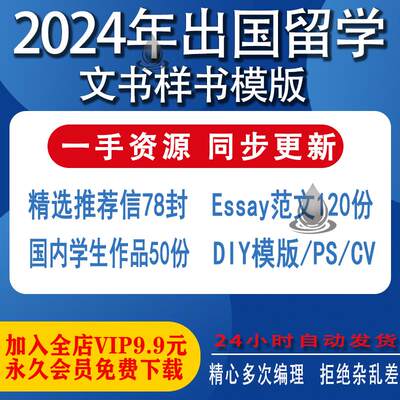 2024年出国留学
文书样书模版

一手资源 同步更新

精选推荐信78封
Essay范文120份
国内学生作品50份
DIY模版/PS/CV

加入全店VIP9.9元
永久会员免费下载

24小时自动发货
精心多次编理 拒绝杂乱差